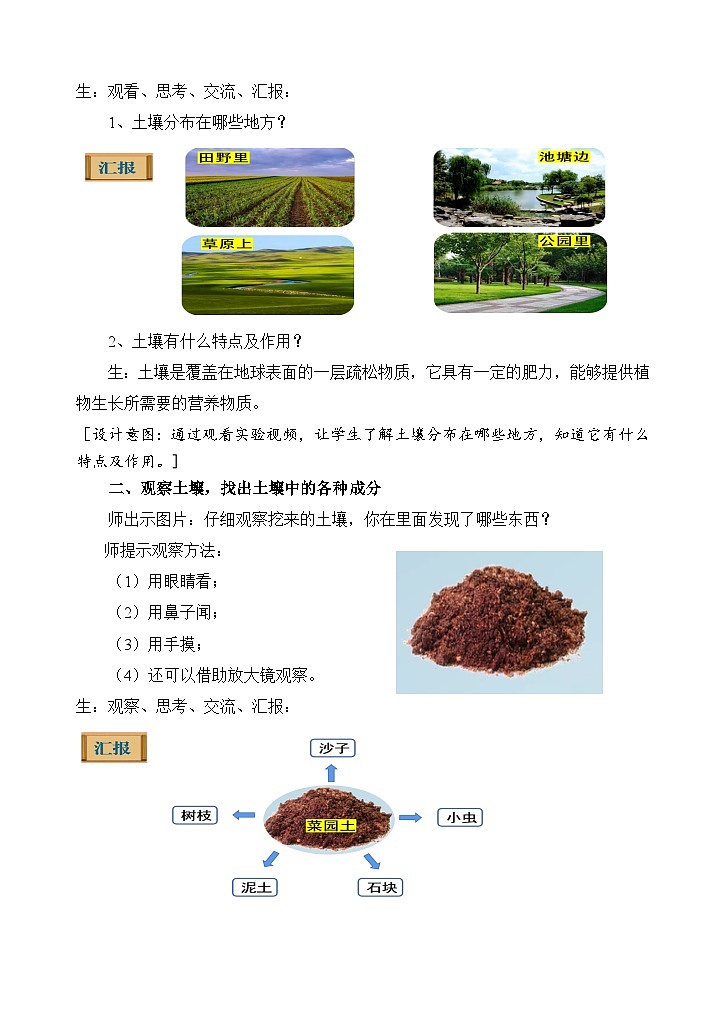 生：观看、思考、交流、汇报：

1、土壤分布在哪些地方？

汇报

田野里

池塘边

草原上

公园里

2、土壤有什么特点及作用？

生：土壤是覆盖在地球表面的一层疏松物质，它具有一定的肥力，能够提供植物生长所需要的营养物质。

［设计意图：通过观看实验视频，让学生了解土壤分布在哪些地方，知道它有什么特点及作用。］

二、观察土壤，找出土壤中的各种成分

师出示图片：仔细观察挖来的土壤，你在里面发现了哪些东西？

师提示观察方法：

（1）用眼睛看；

（2）用鼻子闻；

（3）用手摸；

（4）还可以借助放大镜观察。

生：观察、思考、交流、汇报：

汇报

沙子

树枝

菜园土

小虫

泥土

石块